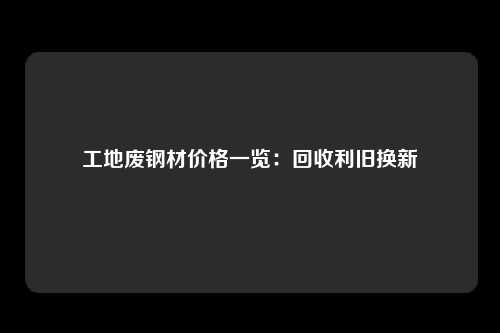 工地废钢材价格一览：回收利旧换新